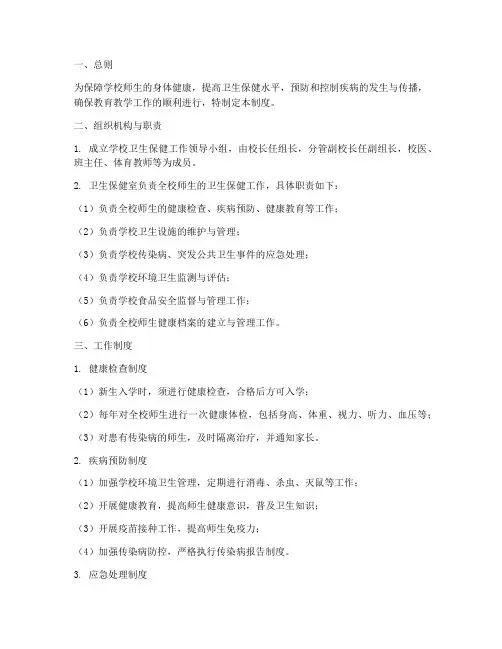 一、总则

为保障学校师生的身体健康，提高卫生保健水平，预防和控制疾病的发生与传播，确保教育教学工作的顺利进行，特制定本制度。

二、组织机构与职责

1. 成立学校卫生保健工作领导小组，由校长任组长，分管副校长任副组长，校医、班主任、体育教师等为成员。

2. 卫生保健室负责全校师生的卫生保健工作，具体职责如下：

（1）负责全校师生的健康检查、疾病预防、健康教育等工作；

（2）负责学校卫生设施的维护与管理；

（3）负责学校传染病、突发公共卫生事件的应急处理；

（4）负责学校环境卫生监测与评估；

（5）负责学校食品安全监督与管理工作；

（6）负责全校师生健康档案的建立与管理工作。

三、工作制度

1. 健康检查制度

（1）新生入学时，须进行健康检查，合格后方可入学；

（2）每年对全校师生进行一次健康体检，包括身高、体重、视力、听力、血压等；

（3）对患有传染病的师生，及时隔离治疗，并通知家长。

2. 疾病预防制度

（1）加强学校环境卫生管理，定期进行消毒、杀虫、灭鼠等工作；

（2）开展健康教育，提高师生健康意识，普及卫生知识；

（3）开展疫苗接种工作，提高师生免疫力；

（4）加强传染病防控，严格执行传染病报告制度。

3. 应急处理制度